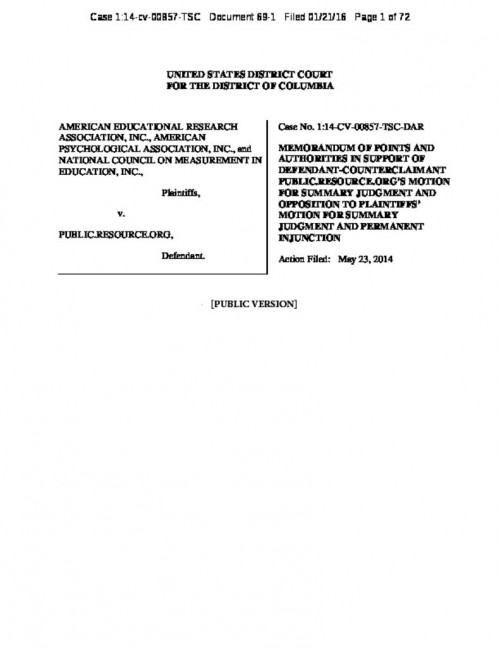 Case 1:14-cv-00857-TSC Document 69-1 Filed 01/21/16 Page 1 of 72

UNITED STATES DISTRICT COURT
FOR THE DISTRICT OF COLUMBIA

AMERICAN EDUCATIONAL RESEARCH ASSOCIATION, INC., AMERICAN PSYCHOLOGICAL ASSOCIATION, INC., and NATIONAL COUNCIL ON MEASUREMENT IN EDUCATION, INC.,

Plaintiffs,

v.

PUBLIC.RESOURCE.ORG,

Defendant.

Case No. 1:14-CV-00857-TSC-DAR

MEMORANDUM OF POINTS AND AUTHORITIES IN SUPPORT OF DEFENDANT-COUNTERCLAIMANT PUBLIC.RESOURCE.ORG'S MOTION FOR SUMMARY JUDGMENT AND OPPOSITION TO PLAINTIFFS' MOTION FOR SUMMARY JUDGMENT AND PERMANENT INJUNCTION

Action Filed: May 23, 2014

[PUBLIC VERSION]